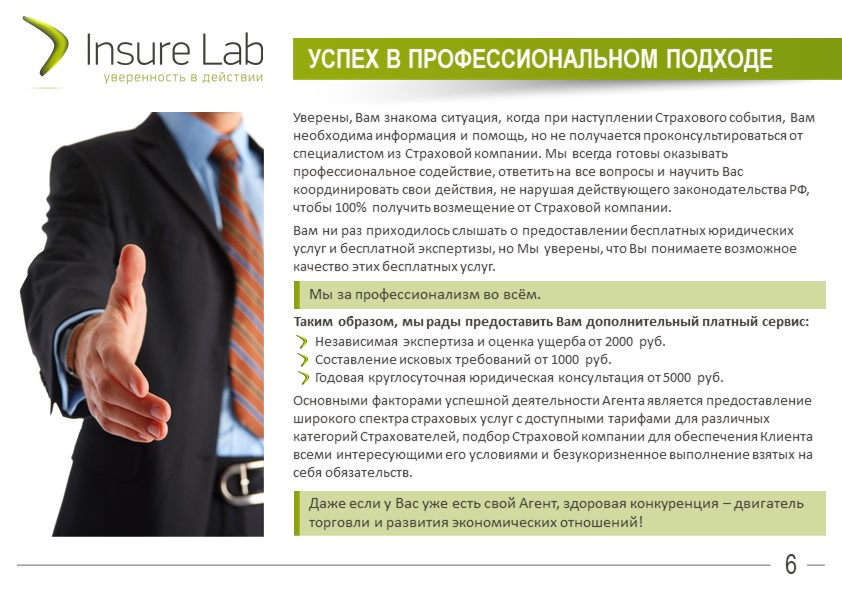 Insure Lab
уверенность в действии

УСПЕХ В ПРОФЕССИОНАЛЬНОМ ПОДХОДЕ

Уверены, Вам знакома ситуация, когда при наступлении Страхового события, Вам необходима информация и помощь, но не получается проконсультироваться от специалистом из Страховой компании. Мы всегда готовы оказывать профессиональное содействие, ответить на все вопросы и научить Вас координировать свои действия, не нарушая действующего законодательства РФ, чтобы 100% получить возмещение от Страховой компании.

Вам ни раз приходилось слышать о предоставлении бесплатных юридических услуг и бесплатной экспертизы, но Мы уверены, что Вы понимаете возможное качество этих бесплатных услуг.

Мы за профессионализм во всём.

Таким образом, мы рады предоставить Вам дополнительный платный сервис:
Независимая экспертиза и оценка ущерба от 2000 руб.
Составление исковых требований от 1000 руб.
Годовая круглосуточная юридическая консультация от 5000 руб.

Основными факторами успешной деятельности Агента является предоставление широкого спектра страховых услуг с доступными тарифами для различных категорий Страхователей, подбор Страховой компании для обеспечения Клиента всеми интересующими его условиями и безукоризненное выполнение взятых на себя обязательств.

Даже если у Вас уже есть свой Агент, здоровая конкуренция – двигатель торговли и развития экономических отношений!

6